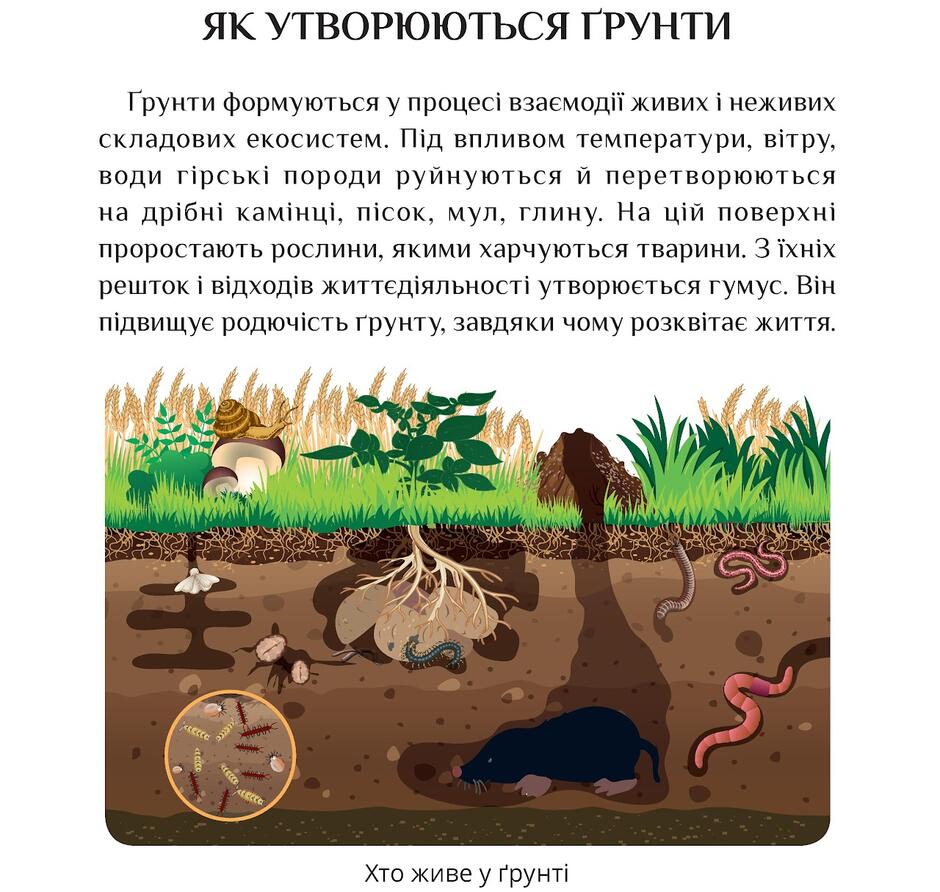 ЯК УТВОРЮЮТЬСЯ ҐРУНТИ

Ґрунти формуються у процесі взаємодії живих і неживих складових екосистем. Під впливом температури, вітру, води гірські породи руйнуються й перетворюються на дрібні камінці, пісок, мул, глину. На цій поверхні проростають рослини, якими харчуються тварини. З їхніх решток і відходів життєдіяльності утворюється гумус. Він підвищує родючість ґрунту, завдяки чому розквітає життя.

Хто живе у ґрунті